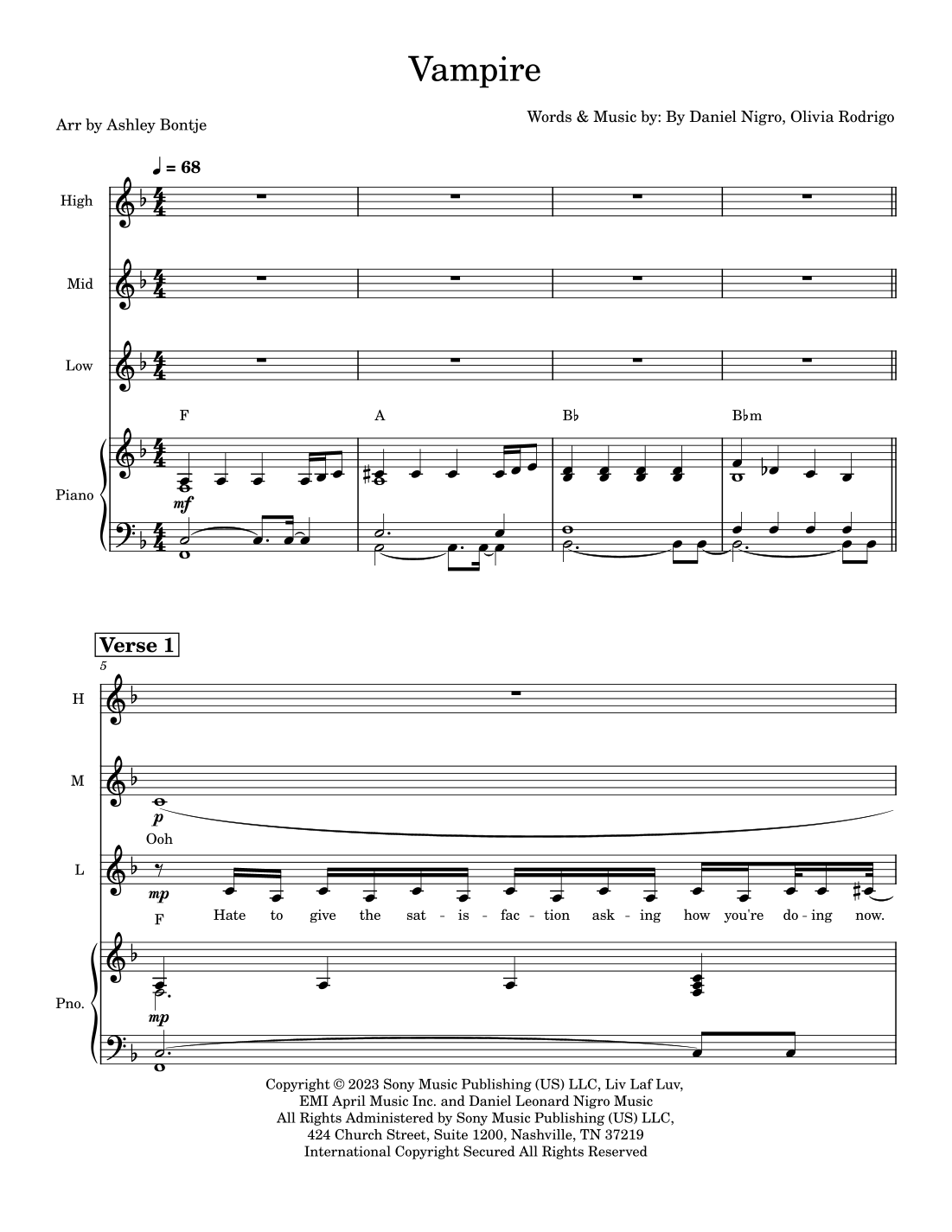 Vampire

Arr by Ashley Bontje

Words & Music by: By Daniel Nigro, Olivia Rodrigo

♩ = 68

High

Mid

Low

F A B♭ B♭m

Piano

mf

Verse 1

5

H

M

p

Ooh

L

mp

F

Hate to give the sat - is - fac - tion ask - ing how you're do - ing now.

Pno.

mp

Copyright © 2023 Sony Music Publishing (US) LLC, Liv Laf Luv,
EMI April Music Inc. and Daniel Leonard Nigro Music
All Rights Administered by Sony Music Publishing (US) LLC,
424 Church Street, Suite 1200, Nashville, TN 37219
International Copyright Secured All Rights Reserved